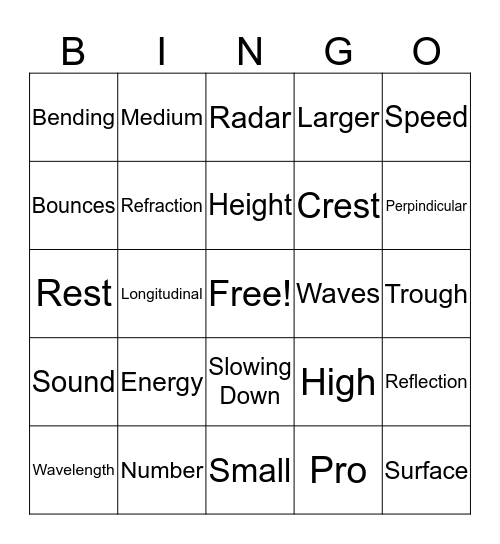 | B | I | N | G | O |
|---|---|---|---|---|
| Bending | Medium | Radar | Larger | Speed |
| Bounces | Refraction | Height | Crest | Perpindicular |
| Rest | Longitudinal | Free! | Waves | Trough |
| Sound | Energy | Slowing Down | High | Reflection |
| Wavelength | Number | Small | Pro | Surface |